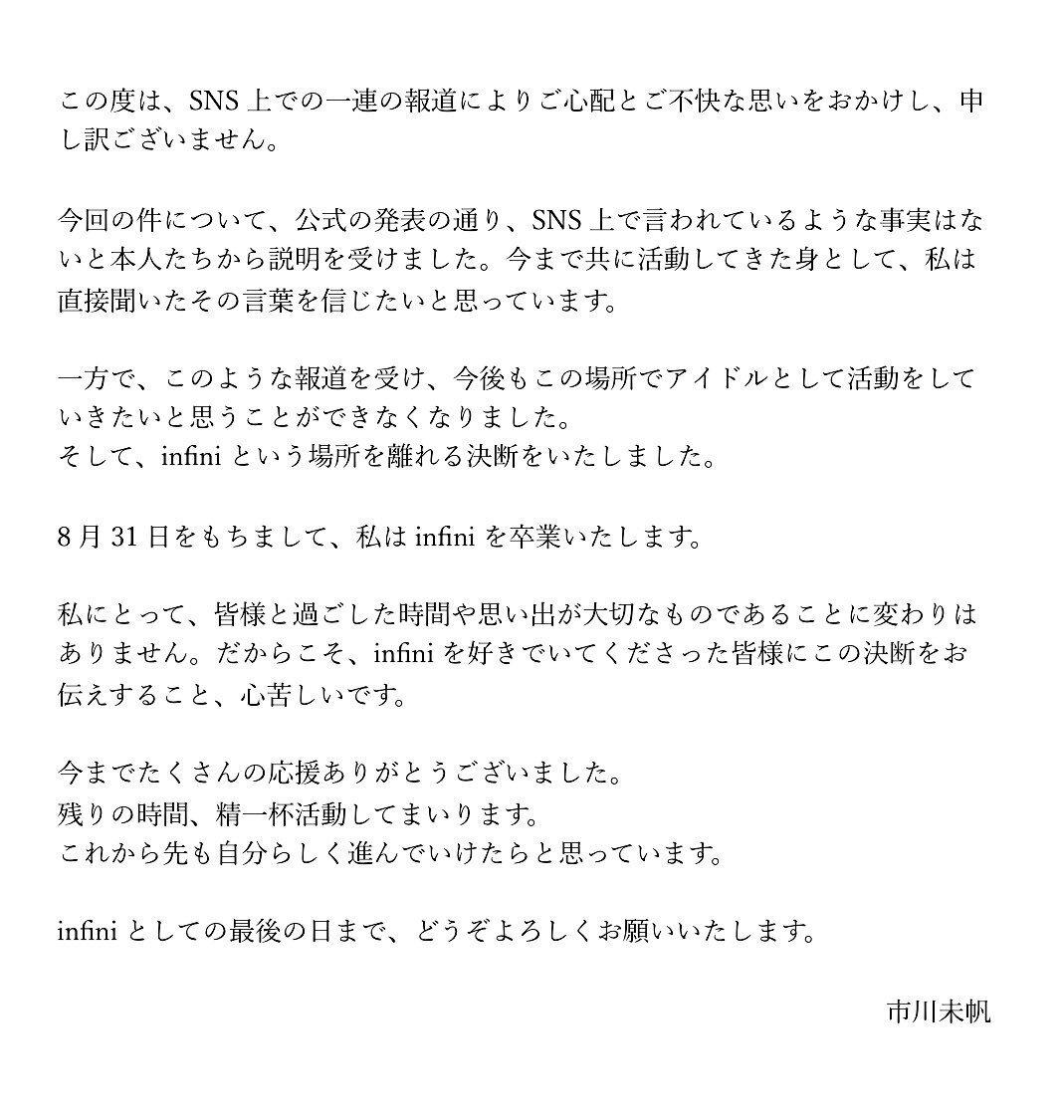 この度は、SNS 上での一連の報道によりご心配とご不快な思いをおかけし、申し訳ございません。

今回の件について、公式の発表の通り、SNS 上で言われているような事実はないと本人たちから説明を受けました。今まで共に活動してきた身として、私は直接聞いたその言葉を信じたいと思っています。

一方で、このような報道を受け、今後もこの場所でアイドルとして活動をしていきたいと思うことができなくなりました。
そして、infini という場所を離れる決断をいたしました。

8 月 31 日をもちまして、私は infini を卒業いたします。

私にとって、皆様と過ごした時間や思い出が大切なものであることに変わりはありません。だからこそ、infini を好きでいてくださった皆様にこの決断をお伝えすること、心苦しいです。

今までたくさんの応援ありがとうございました。
残りの時間、精一杯活動してまいります。
これから先も自分らしく進んでいけたらと思っています。

infini としての最後の日まで、どうぞよろしくお願いいたします。

市川未帆